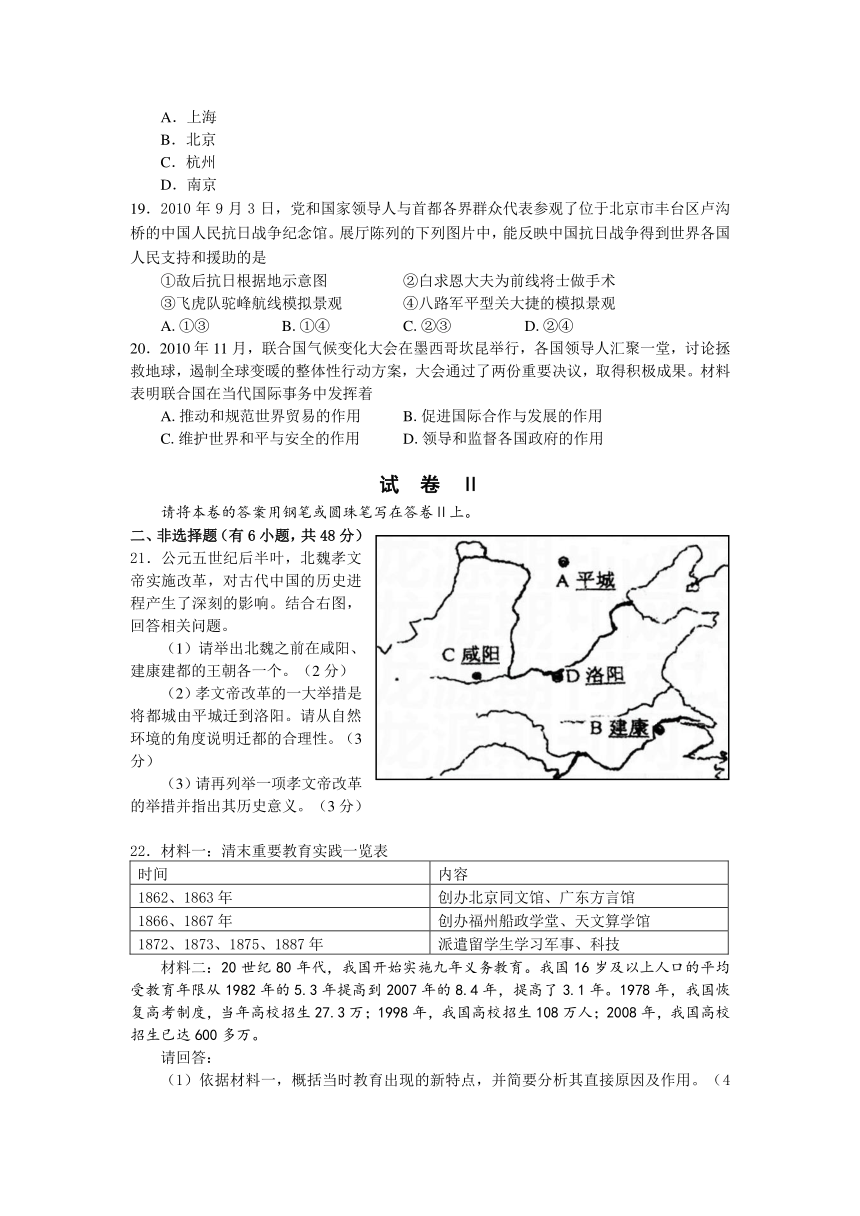 A．上海
B．北京
C．杭州
D．南京

19．2010 年 9 月 3 日，党和国家领导人与首都各界群众代表参观了位于北京市丰台区卢沟桥的中国人民抗日战争纪念馆。展厅陈列的下列图片中，能反映中国抗日战争得到世界各国人民支持和援助的是
①敌后抗日根据地示意图　　②白求恩大夫为前线将士做手术
③飞虎队驼峰航线模拟景观　　④八路军平型关大捷的模拟景观
A. ①③　　B. ①④　　C. ②③　　D. ②④

20．2010 年 11 月，联合国气候变化大会在墨西哥坎昆举行，各国领导人汇聚一堂，讨论拯救地球，遏制全球变暖的整体性行动方案，大会通过了两份重要决议，取得积极成果。材料表明联合国在当代国际事务中发挥着
A. 推动和规范世界贸易的作用　　B. 促进国际合作与发展的作用
C. 维护世界和平与安全的作用　　D. 领导和监督各国政府的作用

试　卷　II

请将本卷的答案用钢笔或圆珠笔写在答卷 II 上。

二、非选择题（有 6 小题，共 48 分）

21．公元五世纪后半叶，北魏孝文帝实施改革，对古代中国的历史进程产生了深刻的影响。结合右图，回答相关问题。
（1）请举出北魏之前在咸阳、建康建都的王朝各一个。（2 分）
（2）孝文帝改革的一大举措是将都城由平城迁到洛阳。请从自然环境的角度说明迁都的合理性。（3 分）
（3）请再列举一项孝文帝改革的举措并指出其历史意义。（3 分）

A 平城
C 咸阳
D 洛阳
B 建康

22．材料一：清末重要教育实践一览表

| 时间 | 内容 |
|---|---|
| 1862、1863 年 | 创办北京同文馆、广东方言馆 |
| 1866、1867 年 | 创办福州船政学堂、天文算学馆 |
| 1872、1873、1875、1887 年 | 派遣留学生学习军事、科技 |

材料二：20 世纪 80 年代，我国开始实施九年义务教育。我国 16 岁及以上人口的平均受教育年限从 1982 年的 5.3 年提高到 2007 年的 8.4 年，提高了 3.1 年。1978 年，我国恢复高考制度，当年高校招生 27.3 万；1998 年，我国高校招生 108 万人；2008 年，我国高校招生已达 600 多万。

请回答：
（1）依据材料一，概括当时教育出现的新特点，并简要分析其直接原因及作用。（4